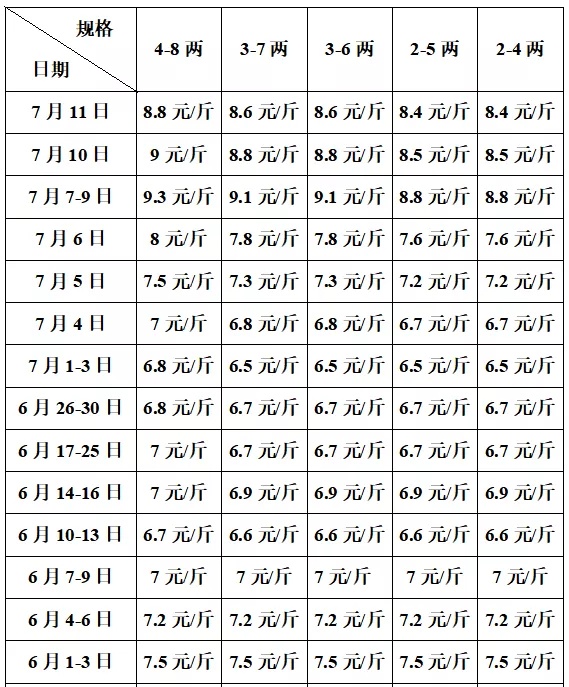 | 规格 日期 | 4-8 两 | 3-7 两 | 3-6 两 | 2-5 两 | 2-4 两 |
|---|---|---|---|---|---|
| 7 月 11 日 | 8.8 元/斤 | 8.6 元/斤 | 8.6 元/斤 | 8.4 元/斤 | 8.4 元/斤 |
| 7 月 10 日 | 9 元/斤 | 8.8 元/斤 | 8.8 元/斤 | 8.5 元/斤 | 8.5 元/斤 |
| 7 月 7-9 日 | 9.3 元/斤 | 9.1 元/斤 | 9.1 元/斤 | 8.8 元/斤 | 8.8 元/斤 |
| 7 月 6 日 | 8 元/斤 | 7.8 元/斤 | 7.8 元/斤 | 7.6 元/斤 | 7.6 元/斤 |
| 7 月 5 日 | 7.5 元/斤 | 7.3 元/斤 | 7.3 元/斤 | 7.2 元/斤 | 7.2 元/斤 |
| 7 月 4 日 | 7 元/斤 | 6.8 元/斤 | 6.8 元/斤 | 6.7 元/斤 | 6.7 元/斤 |
| 7 月 1-3 日 | 6.8 元/斤 | 6.5 元/斤 | 6.5 元/斤 | 6.5 元/斤 | 6.5 元/斤 |
| 6 月 26-30 日 | 6.8 元/斤 | 6.7 元/斤 | 6.7 元/斤 | 6.7 元/斤 | 6.7 元/斤 |
| 6 月 17-25 日 | 7 元/斤 | 6.7 元/斤 | 6.7 元/斤 | 6.7 元/斤 | 6.7 元/斤 |
| 6 月 14-16 日 | 7 元/斤 | 6.9 元/斤 | 6.9 元/斤 | 6.9 元/斤 | 6.9 元/斤 |
| 6 月 10-13 日 | 6.7 元/斤 | 6.6 元/斤 | 6.6 元/斤 | 6.6 元/斤 | 6.6 元/斤 |
| 6 月 7-9 日 | 7 元/斤 | 7 元/斤 | 7 元/斤 | 7 元/斤 | 7 元/斤 |
| 6 月 4-6 日 | 7.2 元/斤 | 7.2 元/斤 | 7.2 元/斤 | 7.2 元/斤 | 7.2 元/斤 |
| 6 月 1-3 日 | 7.5 元/斤 | 7.5 元/斤 | 7.5 元/斤 | 7.5 元/斤 | 7.5 元/斤 |